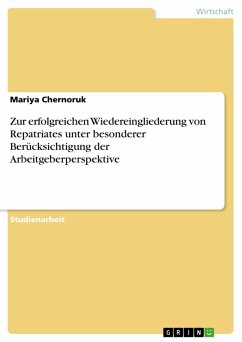 Wirtschaft

Mariya Chernoruk

Zur erfolgreichen Wiedereingliederung von Repatriates unter besonderer Berücksichtigung der Arbeitgeberperspektive

Studienarbeit

GRIN